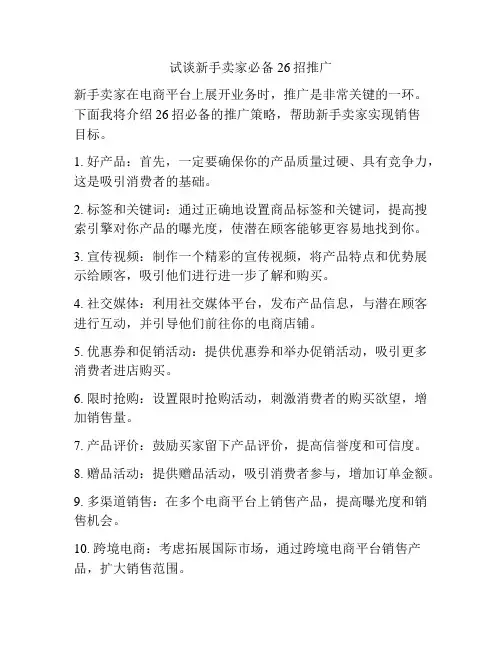 试谈新手卖家必备 26 招推广

新手卖家在电商平台上展开业务时，推广是非常关键的一环。下面我将介绍 26 招必备的推广策略，帮助新手卖家实现销售目标。

1. 好产品：首先，一定要确保你的产品质量过硬、具有竞争力，这是吸引消费者的基础。

2. 标签和关键词：通过正确地设置商品标签和关键词，提高搜索引擎对你产品的曝光度，使潜在顾客能够更容易地找到你。

3. 宣传视频：制作一个精彩的宣传视频，将产品特点和优势展示给顾客，吸引他们进行进一步了解和购买。

4. 社交媒体：利用社交媒体平台，发布产品信息，与潜在顾客进行互动，并引导他们前往你的电商店铺。

5. 优惠券和促销活动：提供优惠券和举办促销活动，吸引更多消费者进店购买。

6. 限时抢购：设置限时抢购活动，刺激消费者的购买欲望，增加销售量。

7. 产品评价：鼓励买家留下产品评价，提高信誉度和可信度。

8. 赠品活动：提供赠品活动，吸引消费者参与，增加订单金额。

9. 多渠道销售：在多个电商平台上销售产品，提高曝光度和销售机会。

10. 跨境电商：考虑拓展国际市场，通过跨境电商平台销售产品，扩大销售范围。